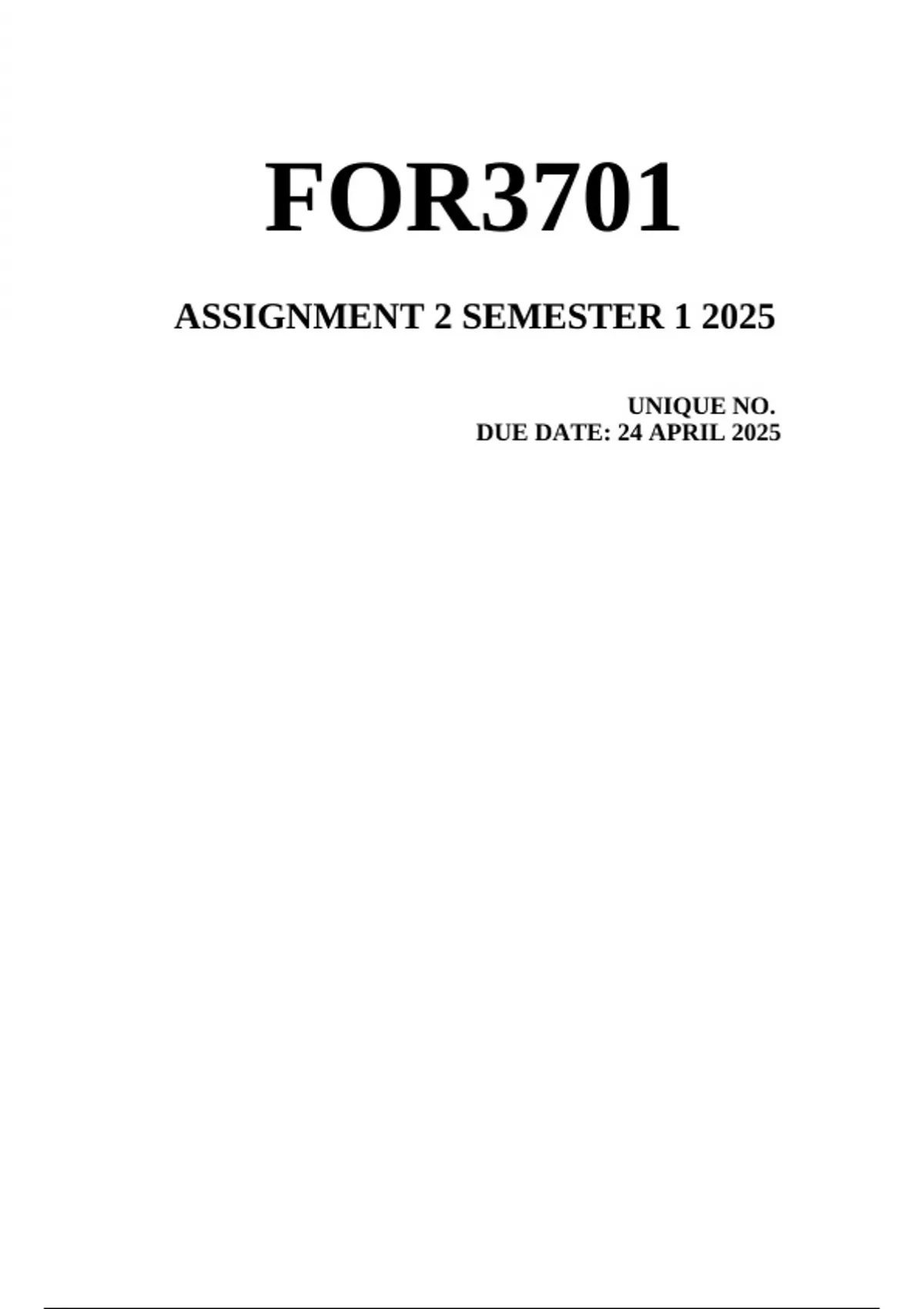 FOR3701

ASSIGNMENT 2 SEMESTER 1 2025

UNIQUE NO.
DUE DATE: 24 APRIL 2025